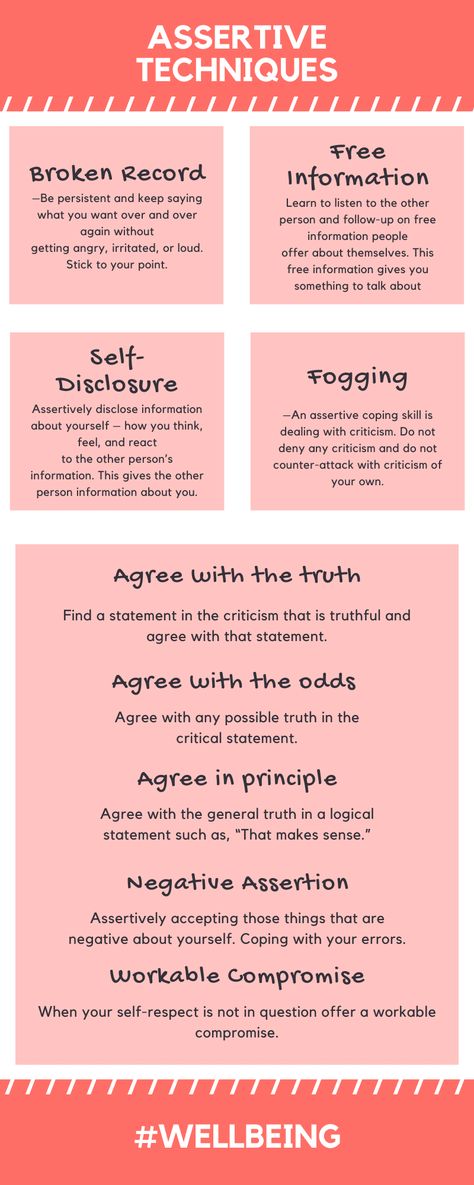 ASSERTIVE TECHNIQUES

Broken Record

—Be persistent and keep saying what you want over and over again without getting angry, irritated, or loud. Stick to your point.

Free Information

Learn to listen to the other person and follow-up on free information people offer about themselves. This free information gives you something to talk about

Self-Disclosure

Assertively disclose information about yourself — how you think, feel, and react to the other person's information. This gives the other person information about you.

Fogging

—An assertive coping skill is dealing with criticism. Do not deny any criticism and do not counter-attack with criticism of your own.

Agree with the truth

Find a statement in the criticism that is truthful and agree with that statement.

Agree with the odds

Agree with any possible truth in the critical statement.

Agree in principle

Agree with the general truth in a logical statement such as, "That makes sense."

Negative Assertion

Assertively accepting those things that are negative about yourself. Coping with your errors.

Workable Compromise

When your self-respect is not in question offer a workable compromise.

#WELLBEING